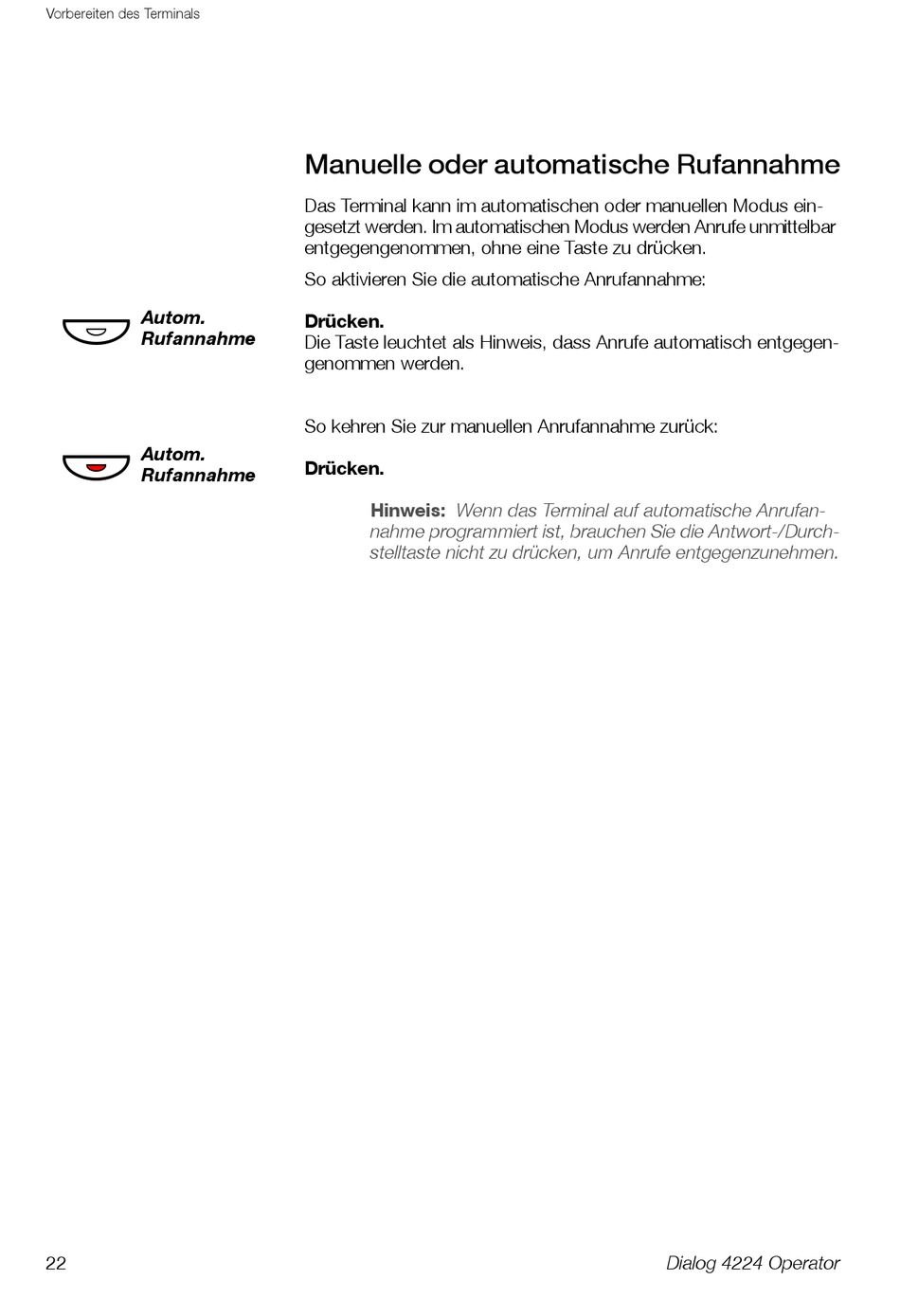 Vorbereiten des Terminals

Manuelle oder automatische Rufannahme

Das Terminal kann im automatischen oder manuellen Modus eingesetzt werden. Im automatischen Modus werden Anrufe unmittelbar entgegengenommen, ohne eine Taste zu drücken.

So aktivieren Sie die automatische Anrufannahme:

Autom. Rufannahme

Drücken.
Die Taste leuchtet als Hinweis, dass Anrufe automatisch entgegengenommen werden.

So kehren Sie zur manuellen Anrufannahme zurück:

Autom. Rufannahme

Drücken.

Hinweis: Wenn das Terminal auf automatische Anrufannahme programmiert ist, brauchen Sie die Antwort-/Durchstelltaste nicht zu drücken, um Anrufe entgegenzunehmen.

22

Dialog 4224 Operator